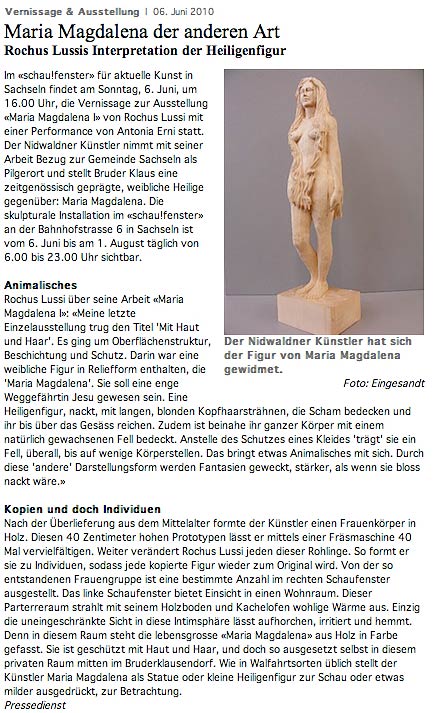 Vernissage & Ausstellung | 06. Juni 2010

Maria Magdalena der anderen Art

Rochus Lussis Interpretation der Heiligenfigur

Im «schau!fenster» für aktuelle Kunst in Sachseln findet am Sonntag, 6. Juni, um 16.00 Uhr, die Vernissage zur Ausstellung «Maria Magdalena I» von Rochus Lussi mit einer Performance von Antonia Erni statt. Der Nidwaldner Künstler nimmt mit seiner Arbeit Bezug zur Gemeinde Sachseln als Pilgerort und stellt Bruder Klaus eine zeitgenössisch geprägte, weibliche Heilige gegenüber: Maria Magdalena. Die skulpturale Installation im «schau!fenster» an der Bahnhofstrasse 6 in Sachseln ist vom 6. Juni bis am 1. August täglich von 6.00 bis 23.00 Uhr sichtbar.

Der Nidwaldner Künstler hat sich der Figur von Maria Magdalena gewidmet.

Foto: Eingesandt

Animalisches

Rochus Lussi über seine Arbeit «Maria Magdalena I»: «Meine letzte Einzelausstellung trug den Titel 'Mit Haut und Haar'. Es ging um Oberflächenstruktur, Beschichtung und Schutz. Darin war eine weibliche Figur in Reliefform enthalten, die 'Maria Magdalena'. Sie soll eine enge Weggefährtin Jesu gewesen sein. Eine Heiligenfigur, nackt, mit langen, blonden Kopfhaarsträhnen, die Scham bedecken und ihr bis über das Gesäss reichen. Zudem ist beinahe ihr ganzer Körper mit einem natürlich gewachsenen Fell bedeckt. Anstelle des Schutzes eines Kleides 'trägt' sie ein Fell, überall, bis auf wenige Körperstellen. Das bringt etwas Animalisches mit sich. Durch diese 'andere' Darstellungsform werden Fantasien geweckt, stärker, als wenn sie bloss nackt wäre.»

Kopien und doch Individuen

Nach der Überlieferung aus dem Mittelalter formte der Künstler einen Frauenkörper in Holz. Diesen 40 Zentimeter hohen Prototypen lässt er mittels einer Fräsmaschine 40 Mal vervielfältigen. Weiter verändert Rochus Lussi jeden dieser Rohlinge. So formt er sie zu Individuen, sodass jede kopierte Figur wieder zum Original wird. Von der so entstandenen Frauengruppe ist eine bestimmte Anzahl im rechten Schaufenster ausgestellt. Das linke Schaufenster bietet Einsicht in einen Wohnraum. Dieser Parterreraum strahlt mit seinem Holzboden und Kachelofen wohlige Wärme aus. Einzig die uneingeschränkte Sicht in diese Intimsphäre lässt aufhorchen, irritiert und hemmt. Denn in diesem Raum steht die lebensgrosse «Maria Magdalena» aus Holz in Farbe gefasst. Sie ist geschützt mit Haut und Haar, und doch so ausgesetzt selbst in diesem privaten Raum mitten im Bruderklausendorf. Wie in Walfahrtsorten üblich stellt der Künstler Maria Magdalena als Statue oder kleine Heiligenfigur zur Schau oder etwas milder ausgedrückt, zur Betrachtung.

Pressedienst